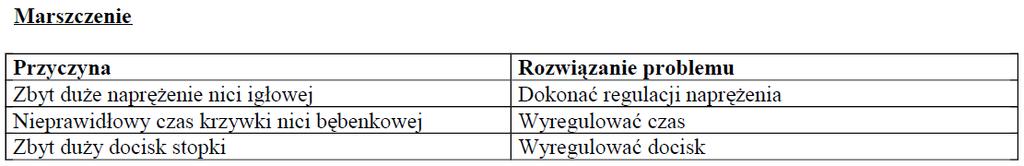 Marszczenie

| Przyczyna | Rozwiązanie problemu |
|---|---|
| Zbyt duże naprężenie nici igłowej | Dokonać regulacji naprężenia |
| Nieprawidłowy czas krzywki nici bębenkowej | Wyregulować czas |
| Zbyt duży docisk stopki | Wyregulować docisk |